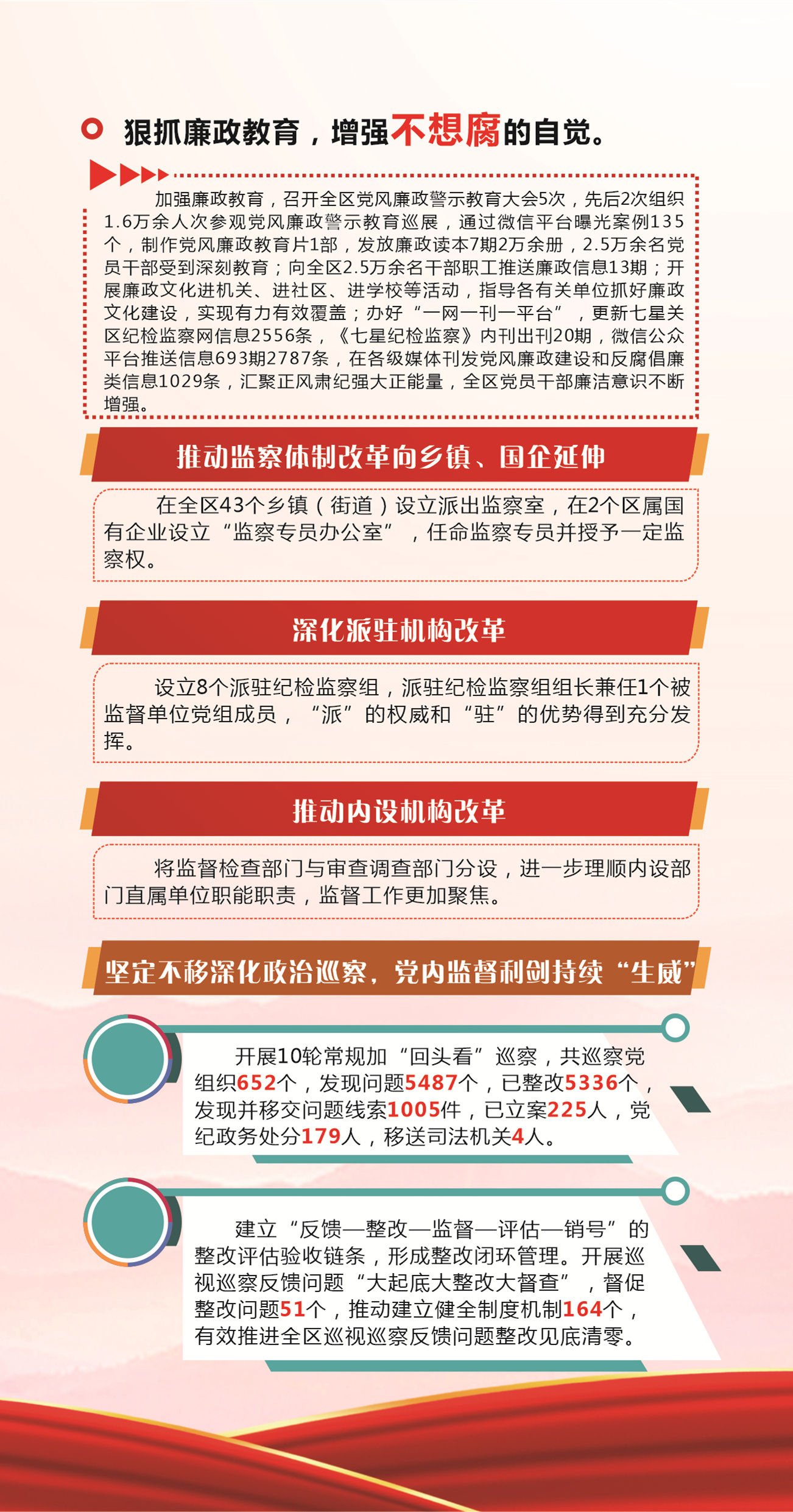 狠抓廉政教育，增强不想腐的自觉。

加强廉政教育，召开全区党风廉政警示教育大会5次，先后2次组织1.6万余人次参观党风廉政警示教育巡展，通过微信平台曝光案例135个，制作党风廉政教育片1部，发放廉政读本7期2万余册，2.5万余名党员干部受到深刻教育；向全区2.5万余名干部职工推送廉政信息13期；开展廉政文化进机关、进社区、进学校等活动，指导各有关单位抓好廉政文化建设，实现有力有效覆盖；办好“一网一刊一平台”，更新七星关区纪检监察网信息2556条，《七星纪检监察》内刊出刊20期，微信公众平台推送信息693期2787条，在各级媒体刊发党风廉政建设和反腐倡廉类信息1029条，汇聚正风肃纪强大正能量，全区党员干部廉洁意识不断增强。

推动监察体制改革向乡镇、国企延伸

在全区43个乡镇（街道）设立派出监察室，在2个区属国有企业设立“监察专员办公室”，任命监察专员并授予一定监察权。

深化派驻机构改革

设立8个派驻纪检监察组，派驻纪检监察组组长兼任1个被监督单位党组成员，“派”的权威和“驻”的优势得到充分发挥。

推动内设机构改革

将监督检查部门与审查调查部门分设，进一步理顺内设部门直属单位职能职责，监督工作更加聚焦。

坚定不移深化政治巡察，党内监督利剑持续“生威”

开展10轮常规加“回头看”巡察，共巡察党组织652个，发现问题5487个，已整改5336个，发现并移交问题线索1005件，已立案225人，党纪政务处分179人，移送司法机关4人。

建立“反馈—整改—监督—评估—销号”的整改评估验收链条，形成整改闭环管理。开展巡视巡察反馈问题“大起底大整改大督查”，督促整改问题51个，推动建立健全制度机制164个，有效推进全区巡视巡察反馈问题整改见底清零。